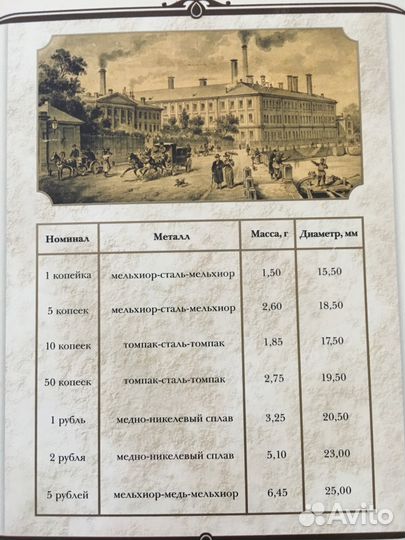 | Номинал | Металл | Масса, г | Диаметр, мм |
|---|---|---|---|
| 1 копейка | мельхиор-сталь-мельхиор | 1,50 | 15,50 |
| 5 копеек | мельхиор-сталь-мельхиор | 2,60 | 18,50 |
| 10 копеек | томпак-сталь-томпак | 1,85 | 17,50 |
| 50 копеек | томпак-сталь-томпак | 2,75 | 19,50 |
| 1 рубль | медно-никелевый сплав | 3,25 | 20,50 |
| 2 рубля | медно-никелевый сплав | 5,10 | 23,00 |
| 5 рублей | мельхиор-медь-мельхиор | 6,45 | 25,00 |

Avito